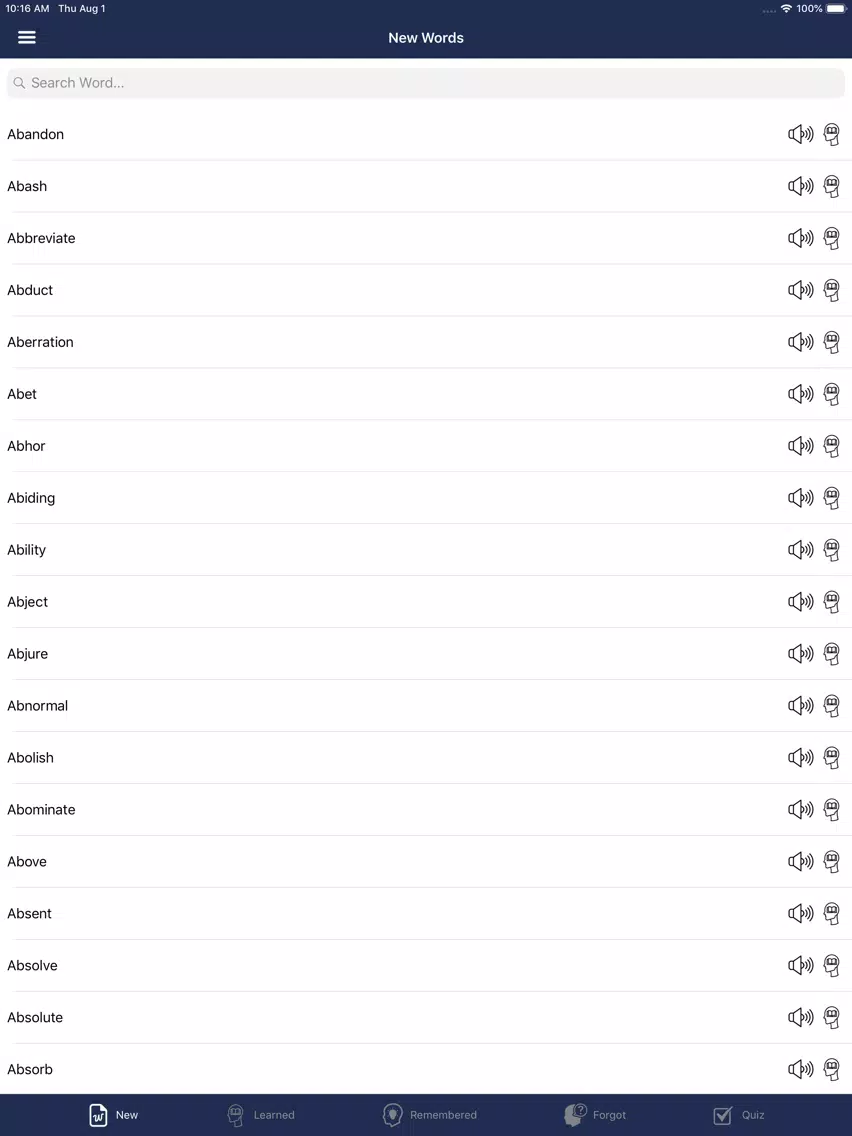 10:16 AM Thu Aug 1

100%

New Words

Search Word...

Abandon

Abash

Abbreviate

Abduct

Aberration

Abet

Abhor

Abiding

Ability

Abject

Abjure

Abnormal

Abolish

Abominate

Above

Absent

Absolve

Absolute

Absorb

New

Learned

Remembered

Forgot

Quiz